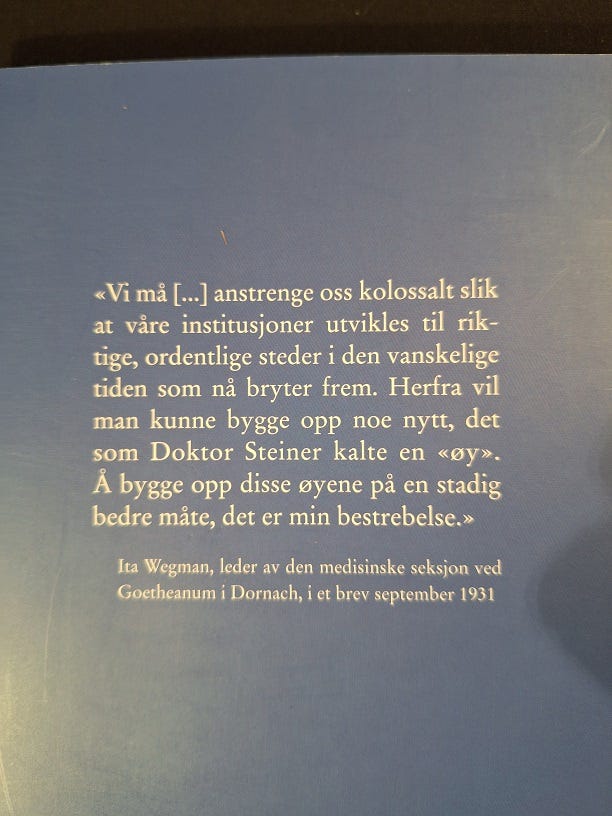 «Vi må [...] anstrenge oss kolossalt slik at våre institusjoner utvikles til riktige, ordentlige steder i den vanskelige tiden som nå bryter frem. Herfra vil man kunne bygge opp noe nytt, det som Doktor Steiner kalte en «øy». Å bygge opp disse øyene på en stadig bedre måte, det er min bestrebelse.»

Ita Wegman, leder av den medisinske seksjon ved
Goetheanum i Dornach, i et brev september 1931